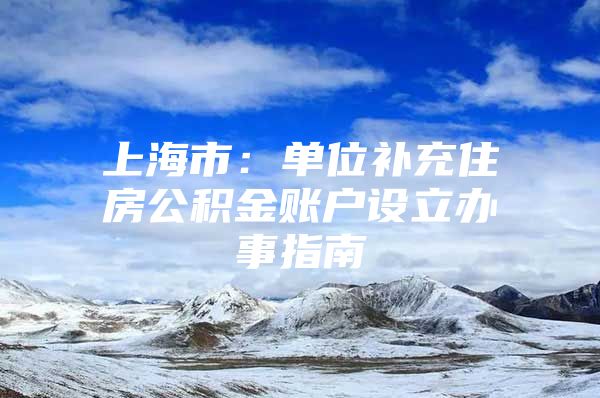 上海市：单位补充住房公积金账户设立办事指南